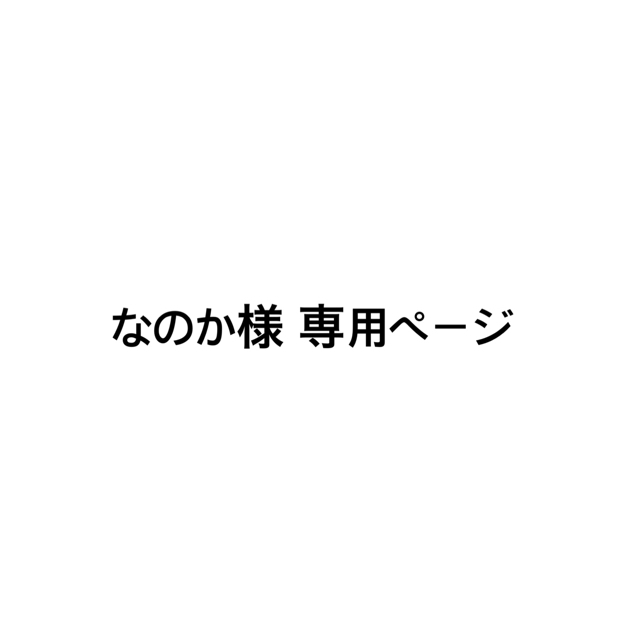 なのか様 専用ページ